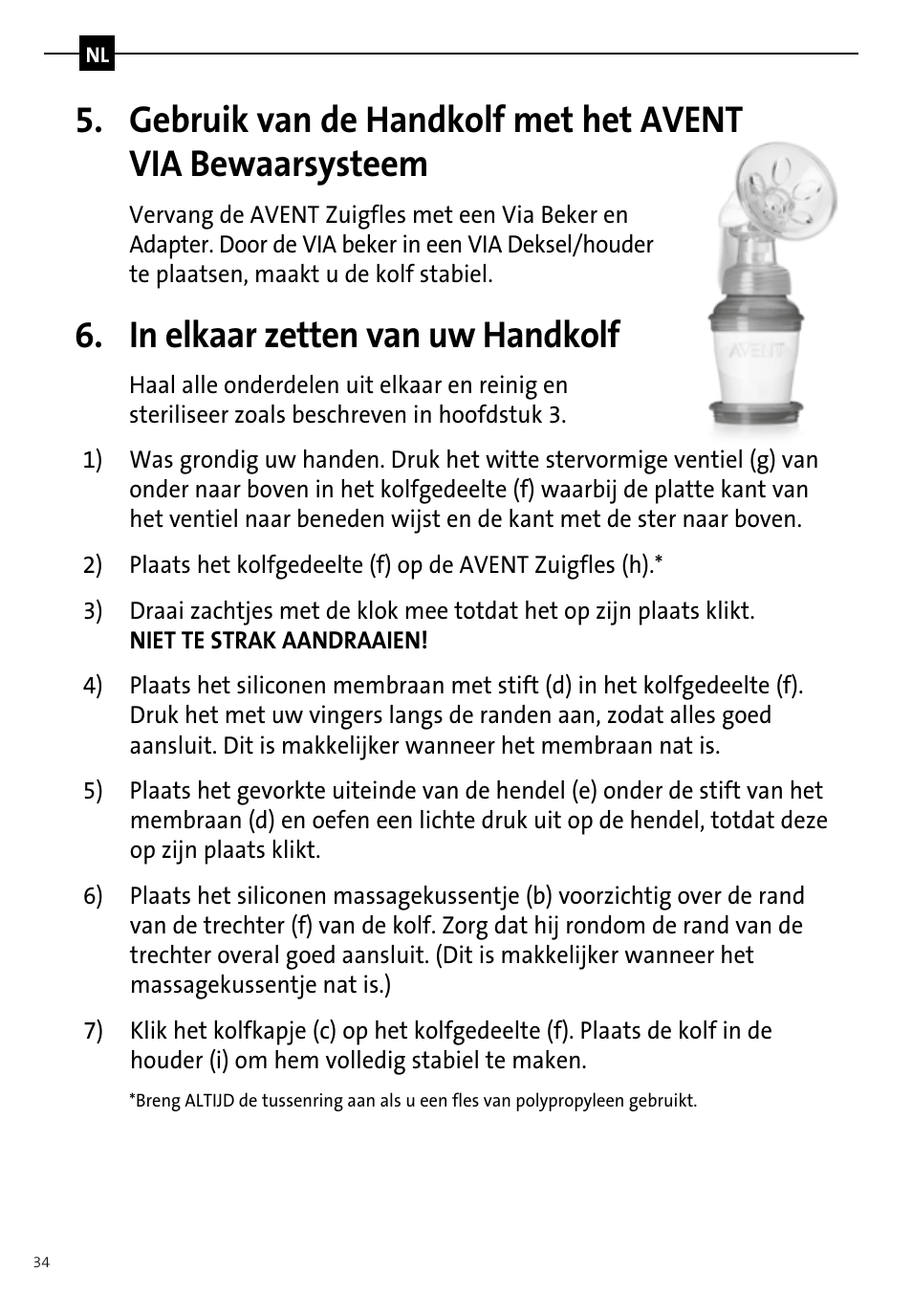 NL

5. Gebruik van de Handkolf met het AVENT VIA Bewaarsysteem

Vervang de AVENT Zuigfles met een Via Beker en Adapter. Door de VIA beker in een VIA Deksel/houder te plaatsen, maakt u de kolf stabiel.

AVENT

6. In elkaar zetten van uw Handkolf

Haal alle onderdelen uit elkaar en reinig en steriliseer zoals beschreven in hoofdstuk 3.

1) Was grondig uw handen. Druk het witte stervormige ventiel (g) van onder naar boven in het kolfgedeelte (f) waarbij de platte kant van het ventiel naar beneden wijst en de kant met de ster naar boven.

2) Plaats het kolfgedeelte (f) op de AVENT Zuigfles (h).*

3) Draai zachtjes met de klok mee totdat het op zijn plaats klikt. NIET TE STRAK AANDRAAIEN!

4) Plaats het siliconen membraan met stift (d) in het kolfgedeelte (f). Druk het met uw vingers langs de randen aan, zodat alles goed aansluit. Dit is makkelijker wanneer het membraan nat is.

5) Plaats het gevorkte uiteinde van de hendel (e) onder de stift van het membraan (d) en oefen een lichte druk uit op de hendel, totdat deze op zijn plaats klikt.

6) Plaats het siliconen massagekussentje (b) voorzichtig over de rand van de trechter (f) van de kolf. Zorg dat hij rondom de rand van de trechter overal goed aansluit. (Dit is makkelijker wanneer het massagekussentje nat is.)

7) Klik het kolfkapje (c) op het kolfgedeelte (f). Plaats de kolf in de houder (i) om hem volledig stabiel te maken.

*Breng ALTIJD de tussenring aan als u een fles van polypropyleen gebruikt.

34